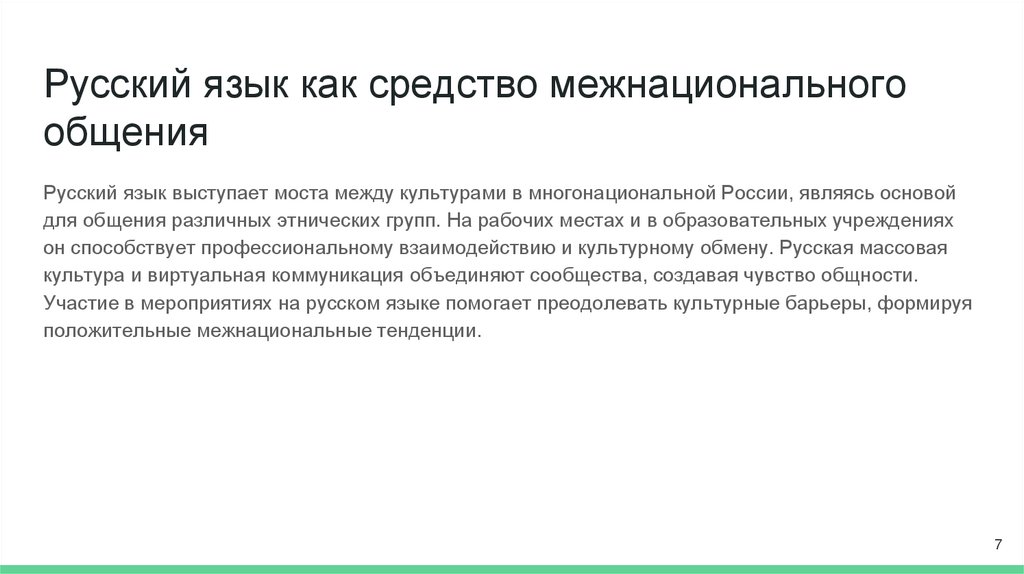 Русский язык как средство межнационального общения

Русский язык выступает моста между культурами в многонациональной России, являясь основой для общения различных этнических групп. На рабочих местах и в образовательных учреждениях он способствует профессиональному взаимодействию и культурному обмену. Русская массовая культура и виртуальная коммуникация объединяют сообщества, создавая чувство общности. Участие в мероприятиях на русском языке помогает преодолевать культурные барьеры, формируя положительные межнациональные тенденции.

7